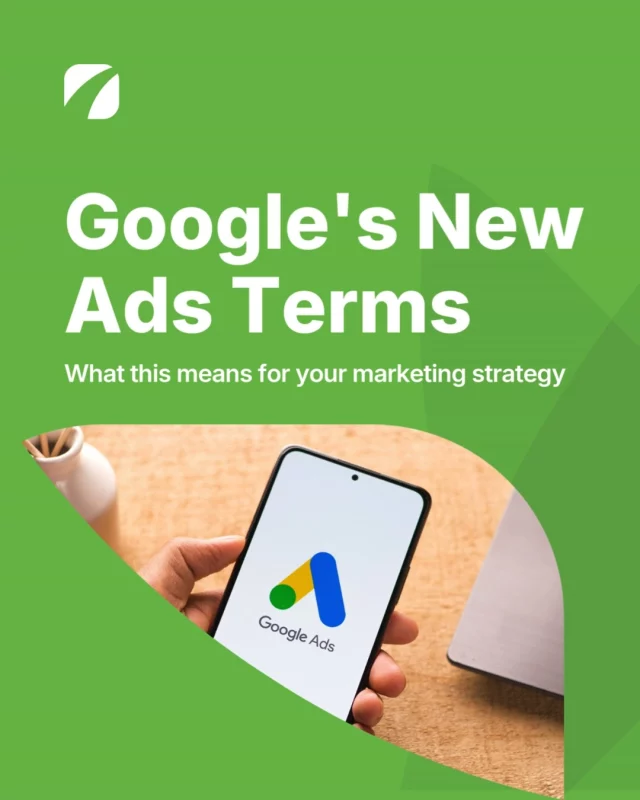 Google's New Ads Terms

What this means for your marketing strategy

Google Ads